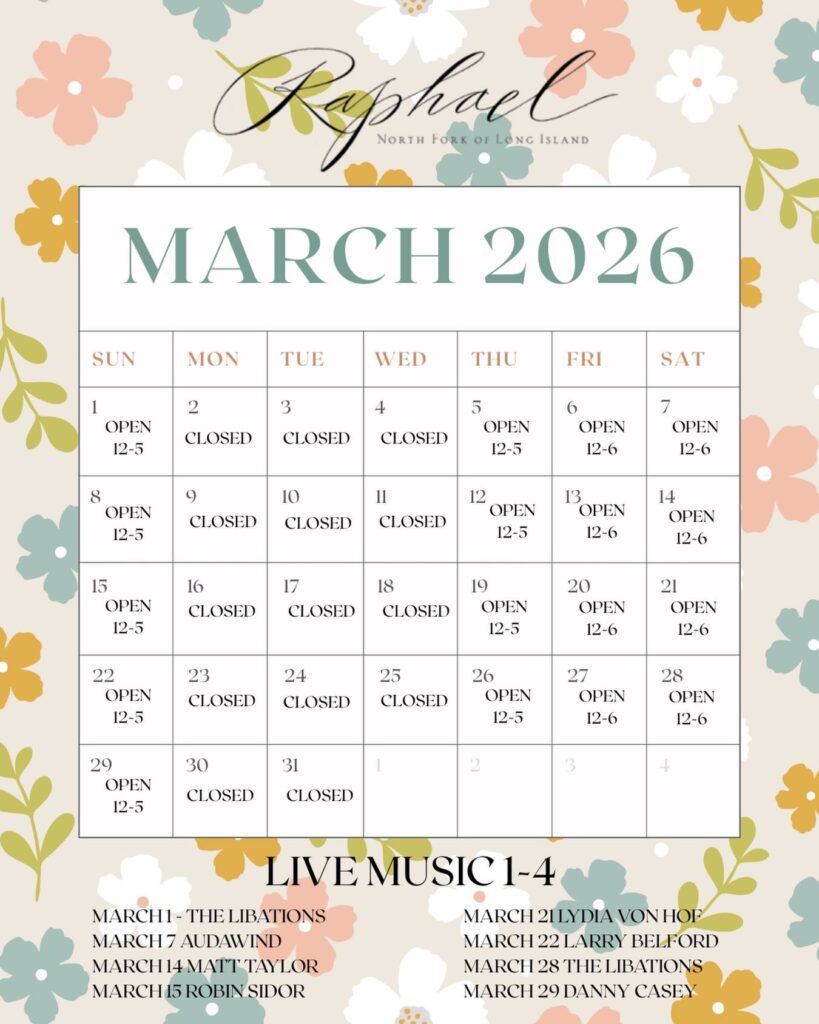 Raphael
NORTH FORK OF LONG ISLAND

MARCH 2026

| SUN | MON | TUE | WED | THU | FRI | SAT |
|---|---|---|---|---|---|---|
| 1 OPEN 12-5 | 2 CLOSED | 3 CLOSED | 4 CLOSED | 5 OPEN 12-5 | 6 OPEN 12-6 | 7 OPEN 12-6 |
| 8 OPEN 12-5 | 9 CLOSED | 10 CLOSED | 11 CLOSED | 12 OPEN 12-5 | 13 OPEN 12-6 | 14 OPEN 12-6 |
| 15 OPEN 12-5 | 16 CLOSED | 17 CLOSED | 18 CLOSED | 19 OPEN 12-5 | 20 OPEN 12-6 | 21 OPEN 12-6 |
| 22 OPEN 12-5 | 23 CLOSED | 24 CLOSED | 25 CLOSED | 26 OPEN 12-5 | 27 OPEN 12-6 | 28 OPEN 12-6 |
| 29 OPEN 12-5 | 30 CLOSED | 31 CLOSED | 1 | 2 | 3 | 4 |

LIVE MUSIC 1-4

MARCH 1 - THE LIBATIONS
MARCH 7 AUDAWIND
MARCH 14 MATT TAYLOR
MARCH 15 ROBIN SIDOR

MARCH 21 LYDIA VON HOF
MARCH 22 LARRY BELFORD
MARCH 28 THE LIBATIONS
MARCH 29 DANNY CASEY